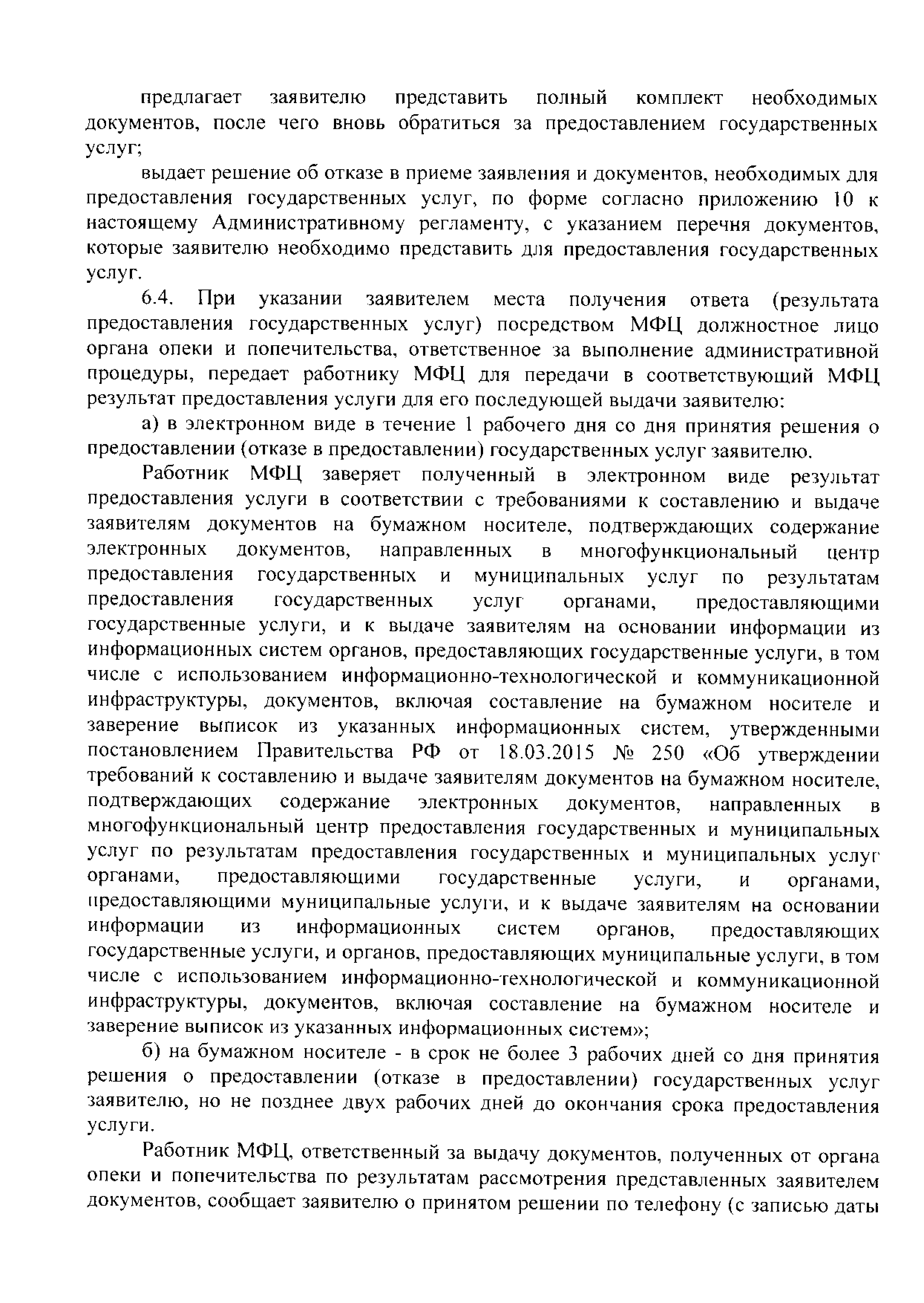 предлагает заявителю представить полный комплект необходимых документов, после чего вновь обратиться за предоставлением государственных услуг;

выдает решение об отказе в приеме заявления и документов, необходимых для предоставления государственных услуг, по форме согласно приложению 10 к настоящему Административному регламенту, с указанием перечня документов, которые заявителю необходимо представить для предоставления государственных услуг.

6.4. При указании заявителем места получения ответа (результата предоставления государственных услуг) посредством МФЦ должностное лицо органа опеки и попечительства, ответственное за выполнение административной процедуры, передает работнику МФЦ для передачи в соответствующий МФЦ результат предоставления услуги для его последующей выдачи заявителю:

а) в электронном виде в течение 1 рабочего дня со дня принятия решения о предоставлении (отказе в предоставлении) государственных услуг заявителю.

Работник МФЦ заверяет полученный в электронном виде результат предоставления услуги в соответствии с требованиями к составлению и выдаче заявителям документов на бумажном носителе, подтверждающих содержание электронных документов, направленных в многофункциональный центр предоставления государственных и муниципальных услуг по результатам предоставления государственных услуг органами, предоставляющими государственные услуги, и к выдаче заявителям на основании информации из информационных систем органов, предоставляющих государственные услуги, в том числе с использованием информационно-технологической и коммуникационной инфраструктуры, документов, включая составление на бумажном носителе и заверение выписок из указанных информационных систем, утвержденными постановлением Правительства РФ от 18.03.2015 № 250 «Об утверждении требований к составлению и выдаче заявителям документов на бумажном носителе, подтверждающих содержание электронных документов, направленных в многофункциональный центр предоставления государственных и муниципальных услуг по результатам предоставления государственных и муниципальных услуг органами, предоставляющими государственные услуги, и органами, предоставляющими муниципальные услуги, и к выдаче заявителям на основании информации из информационных систем органов, предоставляющих государственные услуги, и органов, предоставляющих муниципальные услуги, в том числе с использованием информационно-технологической и коммуникационной инфраструктуры, документов, включая составление на бумажном носителе и заверение выписок из указанных информационных систем»;

б) на бумажном носителе - в срок не более 3 рабочих дней со дня принятия решения о предоставлении (отказе в предоставлении) государственных услуг заявителю, но не позднее двух рабочих дней до окончания срока предоставления услуги.

Работник МФЦ, ответственный за выдачу документов, полученных от органа опеки и попечительства по результатам рассмотрения представленных заявителем документов, сообщает заявителю о принятом решении по телефону (с записью даты